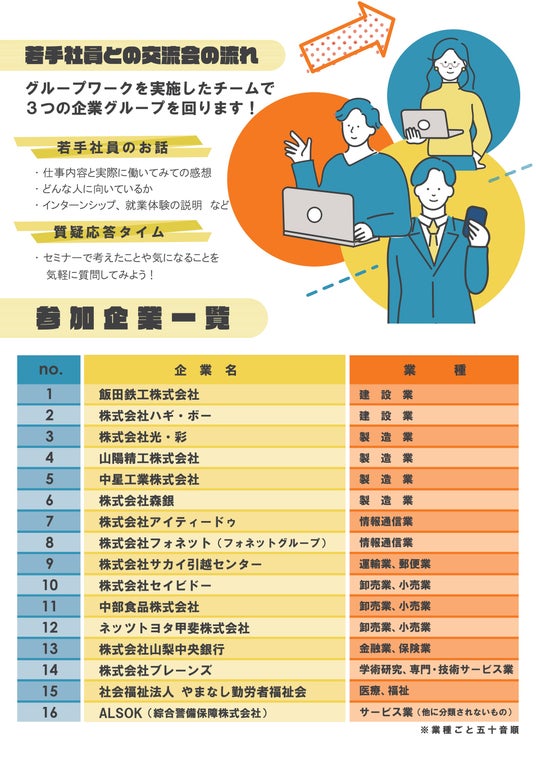 若手社員との交流会の流れ

グループワークを実施したチームで
3つの企業グループを回ります！

若手社員のお話

・仕事内容と実際に働いてみての感想
・どんな人に向いているか
・インターンシップ、就業体験の説明 など

質疑応答タイム

・セミナーで考えたことや気になることを気軽に質問してみよう！

参加企業一覧

| no. | 企業名 | 業種 |
|---|---|---|
| 1 | 飯田鉄工株式会社 | 建設業 |
| 2 | 株式会社ハギ・ボー | 建設業 |
| 3 | 株式会社光・彩 | 製造業 |
| 4 | 山陽精工株式会社 | 製造業 |
| 5 | 中星工業株式会社 | 製造業 |
| 6 | 株式会社森銀 | 製造業 |
| 7 | 株式会社アイティードゥ | 情報通信業 |
| 8 | 株式会社フォネット（フォネットグループ） | 情報通信業 |
| 9 | 株式会社サカイ引越センター | 運輸業、郵便業 |
| 10 | 株式会社セイビドー | 卸売業、小売業 |
| 11 | 中部食品株式会社 | 卸売業、小売業 |
| 12 | ネッツトヨタ甲斐株式会社 | 卸売業、小売業 |
| 13 | 株式会社山梨中央銀行 | 金融業、保険業 |
| 14 | 株式会社ブレーンズ | 学術研究、専門・技術サービス業 |
| 15 | 社会福祉法人 やまなし勤労者福祉会 | 医療、福祉 |
| 16 | ALSOK（綜合警備保障株式会社） | サービス業（他に分類されないもの） |

※業種ごと五十音順